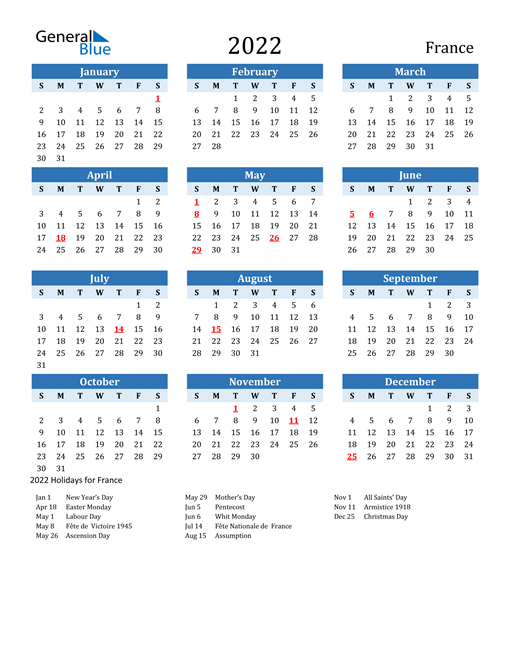 General Blue

2022

France

January

| S | M | T | W | T | F | S |
|---|---|---|---|---|---|---|
| | | | | | | 1 |
| 2 | 3 | 4 | 5 | 6 | 7 | 8 |
| 9 | 10 | 11 | 12 | 13 | 14 | 15 |
| 16 | 17 | 18 | 19 | 20 | 21 | 22 |
| 23 | 24 | 25 | 26 | 27 | 28 | 29 |
| 30 | 31 | | | | | |

February

| S | M | T | W | T | F | S |
|---|---|---|---|---|---|---|
| | | 1 | 2 | 3 | 4 | 5 |
| 6 | 7 | 8 | 9 | 10 | 11 | 12 |
| 13 | 14 | 15 | 16 | 17 | 18 | 19 |
| 20 | 21 | 22 | 23 | 24 | 25 | 26 |
| 27 | 28 | | | | | |

March

| S | M | T | W | T | F | S |
|---|---|---|---|---|---|---|
| | | 1 | 2 | 3 | 4 | 5 |
| 6 | 7 | 8 | 9 | 10 | 11 | 12 |
| 13 | 14 | 15 | 16 | 17 | 18 | 19 |
| 20 | 21 | 22 | 23 | 24 | 25 | 26 |
| 27 | 28 | 29 | 30 | 31 | | |

April

| S | M | T | W | T | F | S |
|---|---|---|---|---|---|---|
| | | | | | 1 | 2 |
| 3 | 4 | 5 | 6 | 7 | 8 | 9 |
| 10 | 11 | 12 | 13 | 14 | 15 | 16 |
| 17 | 18 | 19 | 20 | 21 | 22 | 23 |
| 24 | 25 | 26 | 27 | 28 | 29 | 30 |

May

| S | M | T | W | T | F | S |
|---|---|---|---|---|---|---|
| 1 | 2 | 3 | 4 | 5 | 6 | 7 |
| 8 | 9 | 10 | 11 | 12 | 13 | 14 |
| 15 | 16 | 17 | 18 | 19 | 20 | 21 |
| 22 | 23 | 24 | 25 | 26 | 27 | 28 |
| 29 | 30 | 31 | | | | |

June

| S | M | T | W | T | F | S |
|---|---|---|---|---|---|---|
| | | | 1 | 2 | 3 | 4 |
| 5 | 6 | 7 | 8 | 9 | 10 | 11 |
| 12 | 13 | 14 | 15 | 16 | 17 | 18 |
| 19 | 20 | 21 | 22 | 23 | 24 | 25 |
| 26 | 27 | 28 | 29 | 30 | | |

July

| S | M | T | W | T | F | S |
|---|---|---|---|---|---|---|
| | | | | | 1 | 2 |
| 3 | 4 | 5 | 6 | 7 | 8 | 9 |
| 10 | 11 | 12 | 13 | 14 | 15 | 16 |
| 17 | 18 | 19 | 20 | 21 | 22 | 23 |
| 24 | 25 | 26 | 27 | 28 | 29 | 30 |
| 31 | | | | | | |

August

| S | M | T | W | T | F | S |
|---|---|---|---|---|---|---|
| | 1 | 2 | 3 | 4 | 5 | 6 |
| 7 | 8 | 9 | 10 | 11 | 12 | 13 |
| 14 | 15 | 16 | 17 | 18 | 19 | 20 |
| 21 | 22 | 23 | 24 | 25 | 26 | 27 |
| 28 | 29 | 30 | 31 | | | |

September

| S | M | T | W | T | F | S |
|---|---|---|---|---|---|---|
| | | | | 1 | 2 | 3 |
| 4 | 5 | 6 | 7 | 8 | 9 | 10 |
| 11 | 12 | 13 | 14 | 15 | 16 | 17 |
| 18 | 19 | 20 | 21 | 22 | 23 | 24 |
| 25 | 26 | 27 | 28 | 29 | 30 | |

October

| S | M | T | W | T | F | S |
|---|---|---|---|---|---|---|
| | | | | | | 1 |
| 2 | 3 | 4 | 5 | 6 | 7 | 8 |
| 9 | 10 | 11 | 12 | 13 | 14 | 15 |
| 16 | 17 | 18 | 19 | 20 | 21 | 22 |
| 23 | 24 | 25 | 26 | 27 | 28 | 29 |
| 30 | 31 | | | | | |

November

| S | M | T | W | T | F | S |
|---|---|---|---|---|---|---|
| | | 1 | 2 | 3 | 4 | 5 |
| 6 | 7 | 8 | 9 | 10 | 11 | 12 |
| 13 | 14 | 15 | 16 | 17 | 18 | 19 |
| 20 | 21 | 22 | 23 | 24 | 25 | 26 |
| 27 | 28 | 29 | 30 | | | |

December

| S | M | T | W | T | F | S |
|---|---|---|---|---|---|---|
| | | | | 1 | 2 | 3 |
| 4 | 5 | 6 | 7 | 8 | 9 | 10 |
| 11 | 12 | 13 | 14 | 15 | 16 | 17 |
| 18 | 19 | 20 | 21 | 22 | 23 | 24 |
| 25 | 26 | 27 | 28 | 29 | 30 | 31 |

2022 Holidays for France

Jan 1 New Year's Day
Apr 18 Easter Monday
May 1 Labour Day
May 8 Fête de Victoire 1945
May 26 Ascension Day

May 29 Mother's Day
Jun 5 Pentecost
Jun 6 Whit Monday
Jul 14 Fête Nationale de France
Aug 15 Assumption

Nov 1 All Saints' Day
Nov 11 Armistice 1918
Dec 25 Christmas Day